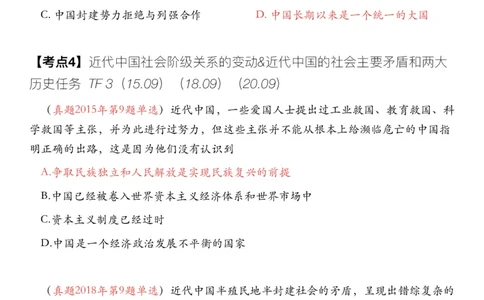 C. 中国封建势力拒绝与列强合作　　　　D. 中国长期以来是一个统一的大国

【考点4】近代中国社会阶级关系的变动&近代中国的社会主要矛盾和两大历史任务 TF 3（15.09）（18.09）（20.09）

（真题2015年第9题单选）近代中国，一些爱国人士提出过工业救国、教育救国、科学救国等主张，并为此进行过努力，但这些主张并不能从根本上给濒临危亡的中国指明正确的出路，这是因为他们没有认识到

A.争取民族独立和人民解放是实现民族复兴的前提

B.中国已经被卷入世界资本主义经济体系和世界市场中

C.资本主义制度已经过时

D.中国是一个经济政治发展不平衡的国家

（真题2018年第9题单选）近代中国半殖民地半封建社会的矛盾，呈现出错综复杂的